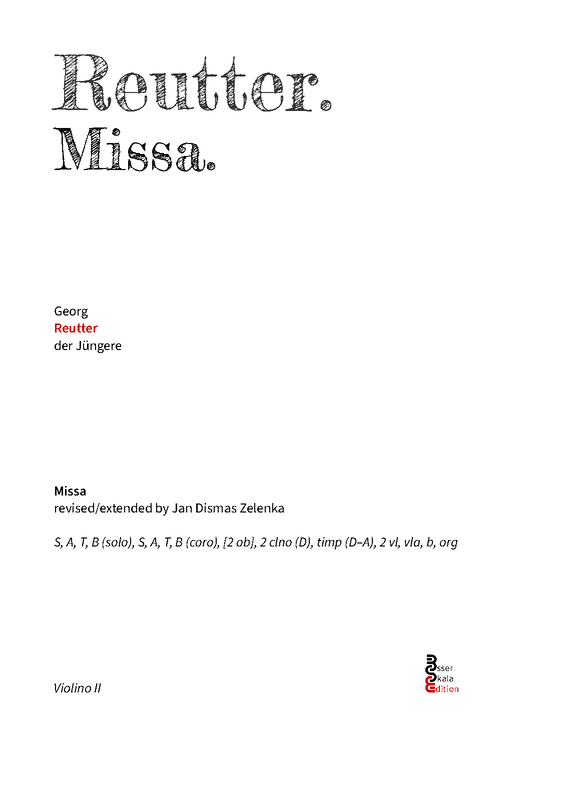 Reutter.
Missa.

Georg
Reutter
der Jüngere

Missa
revised/extended by Jan Dismas Zelenka

S, A, T, B (solo), S, A, T, B (coro), [2 ob], 2 clno (D), timp (D–A), 2 vl, vla, b, org

Violino II

Esser
Skala
Edition